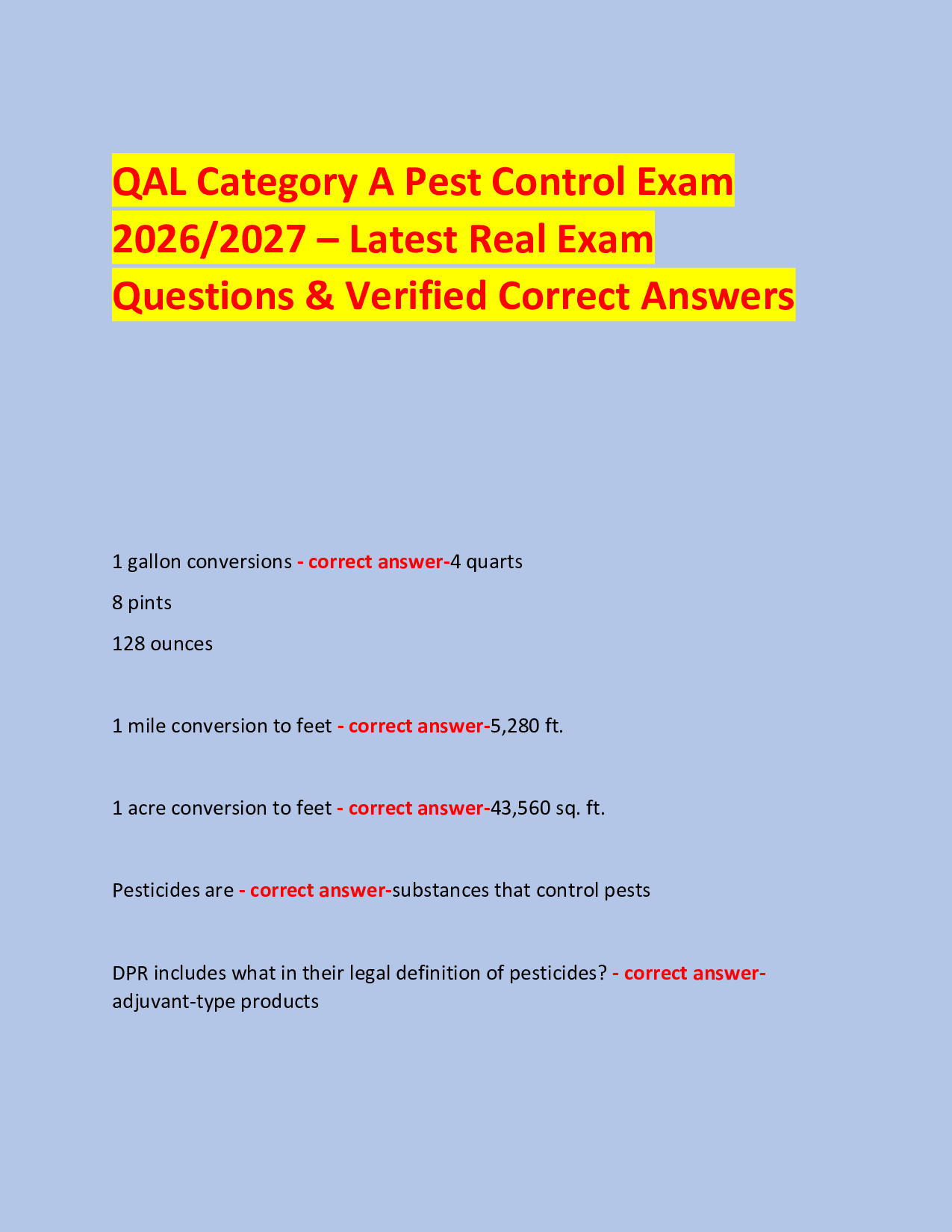 QAL Category A Pest Control Exam 2026/2027 – Latest Real Exam Questions & Verified Correct Answers

1 gallon conversions - correct answer-4 quarts

8 pints

128 ounces

1 mile conversion to feet - correct answer-5,280 ft.

1 acre conversion to feet - correct answer-43,560 sq. ft.

Pesticides are - correct answer-substances that control pests

DPR includes what in their legal definition of pesticides? - correct answer-adjuvant-type products